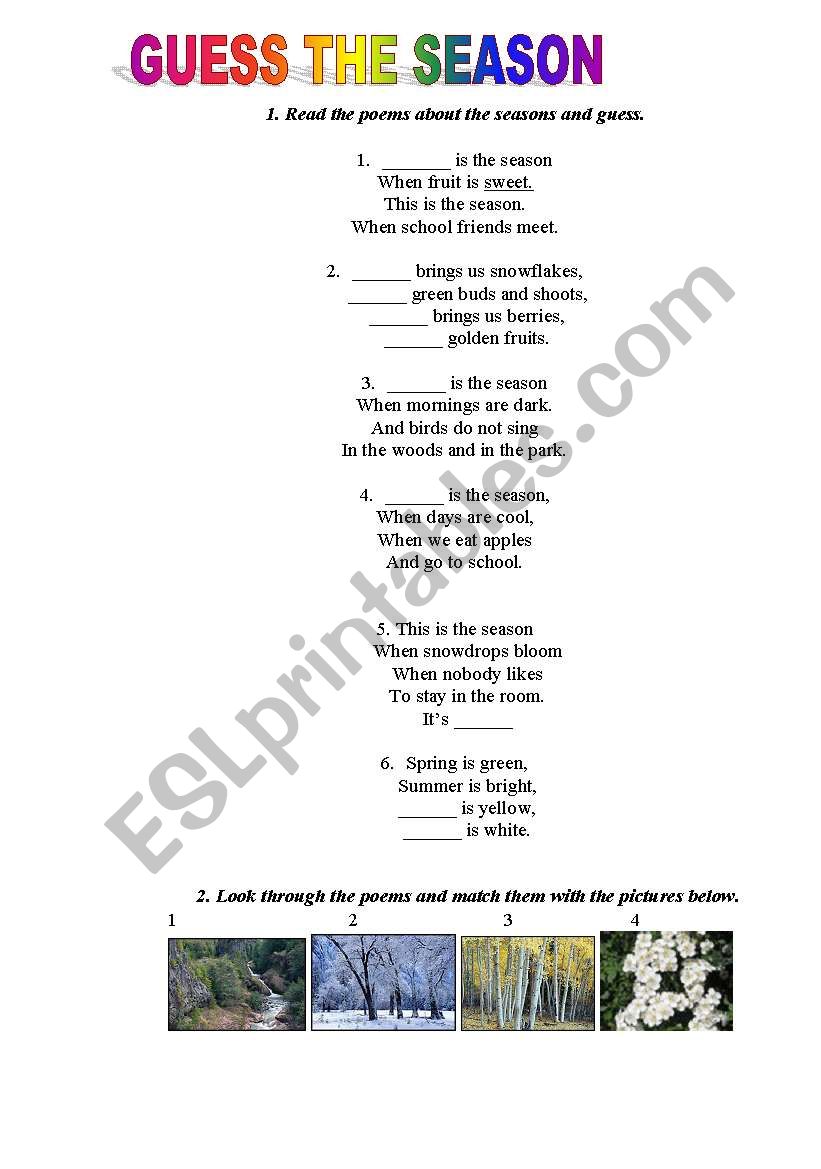 GUESS THE SEASON

1. Read the poems about the seasons and guess.

1. _______ is the season
When fruit is sweet.
This is the season.
When school friends meet.

2. ______ brings us snowflakes,
______ green buds and shoots,
______ brings us berries,
______ golden fruits.

3. ______ is the season
When mornings are dark.
And birds do not sing
In the woods and in the park.

4. ______ is the season,
When days are cool,
When we eat apples
And go to school.

5. This is the season
When snowdrops bloom
When nobody likes
To stay in the room.
It's ______

6. Spring is green,
Summer is bright,
______ is yellow,
______ is white.

2. Look through the poems and match them with the pictures below.

1 2 3 4

ESLprintables.com